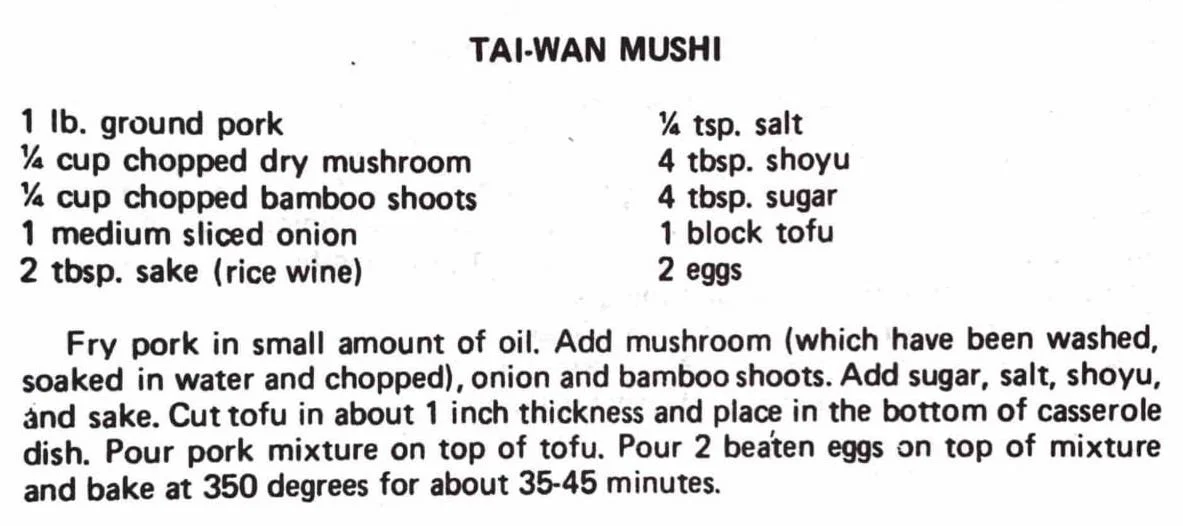 TAI-WAN MUSHI

1 lb. ground pork
¼ cup chopped dry mushroom
¼ cup chopped bamboo shoots
1 medium sliced onion
2 tbsp. sake (rice wine)

¼ tsp. salt
4 tbsp. shoyu
4 tbsp. sugar
1 block tofu
2 eggs

Fry pork in small amount of oil. Add mushroom (which have been washed, soaked in water and chopped), onion and bamboo shoots. Add sugar, salt, shoyu, and sake. Cut tofu in about 1 inch thickness and place in the bottom of casserole dish. Pour pork mixture on top of tofu. Pour 2 beaten eggs on top of mixture and bake at 350 degrees for about 35-45 minutes.